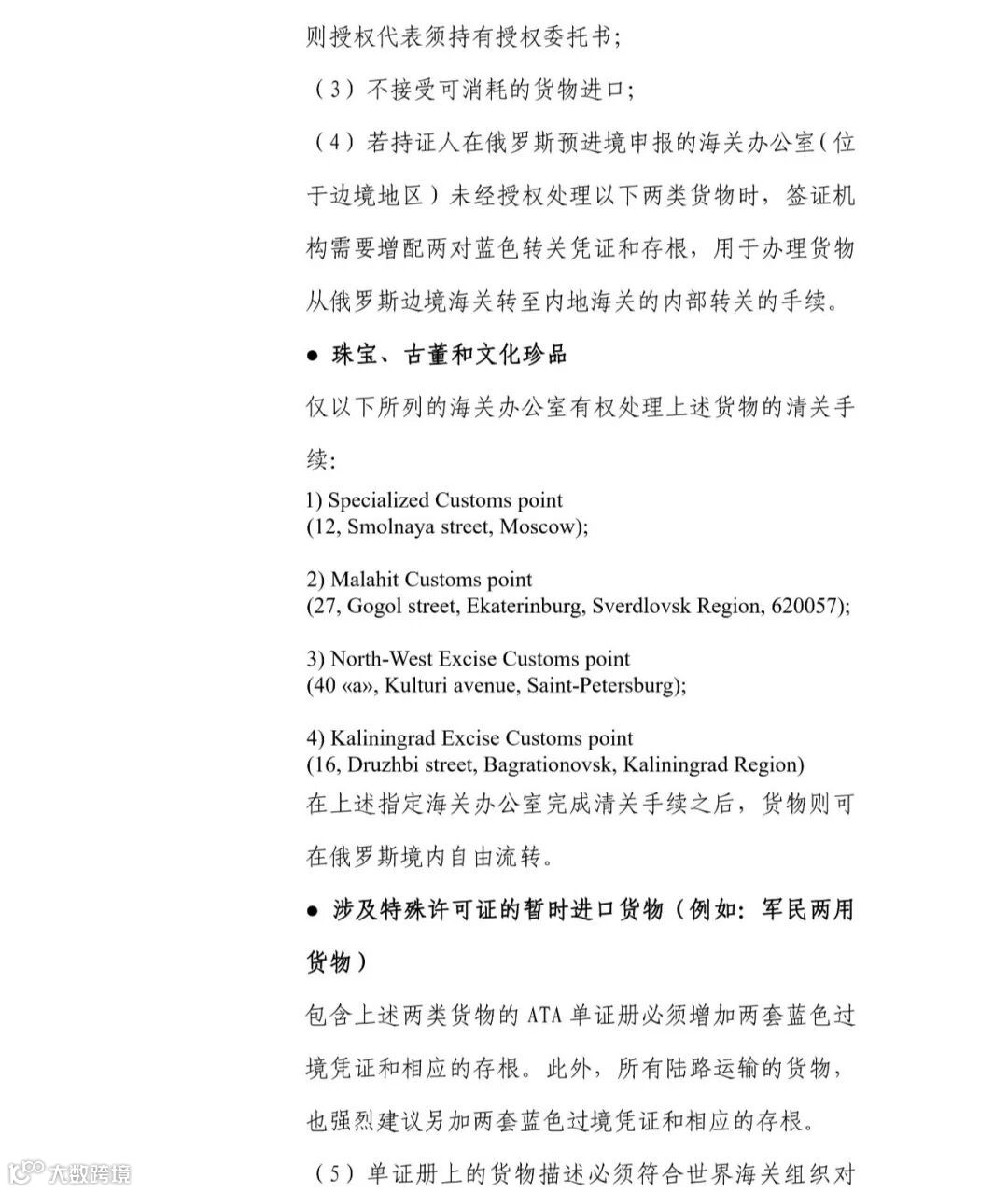 则授权代表须持有授权委托书;

（3）不接受可消耗的货物进口;

（4）若持证人在俄罗斯预进境申报的海关办公室（位于边境地区）未经授权处理以下两类货物时，签证机构需要增配两对蓝色转关凭证和存根，用于办理货物从俄罗斯边境海关转至内地海关的内部转关的手续。

● 珠宝、古董和文化珍品

仅以下所列的海关办公室有权处理上述货物的清关手续:

1) Specialized Customs point
(12, Smolnaya street, Moscow);

2) Malahit Customs point
(27, Gogol street, Ekaterinburg, Sverdlovsk Region, 620057);

3) North-West Excise Customs point
(40 «a», Kulturi avenue, Saint-Petersburg);

4) Kaliningrad Excise Customs point
(16, Druzhbi street, Bagrationovsk, Kaliningrad Region)
在上述指定海关办公室完成清关手续之后，货物则可在俄罗斯境内自由流转。

● 涉及特殊许可证的暂时进口货物（例如：军民两用货物）

包含上述两类货物的 ATA 单证册必须增加两套蓝色过境凭证和相应的存根。此外，所有陆路运输的货物，也强烈建议另加两套蓝色过境凭证和相应的存根。

（5）单证册上的货物描述必须符合世界海关组织对

大数跨境